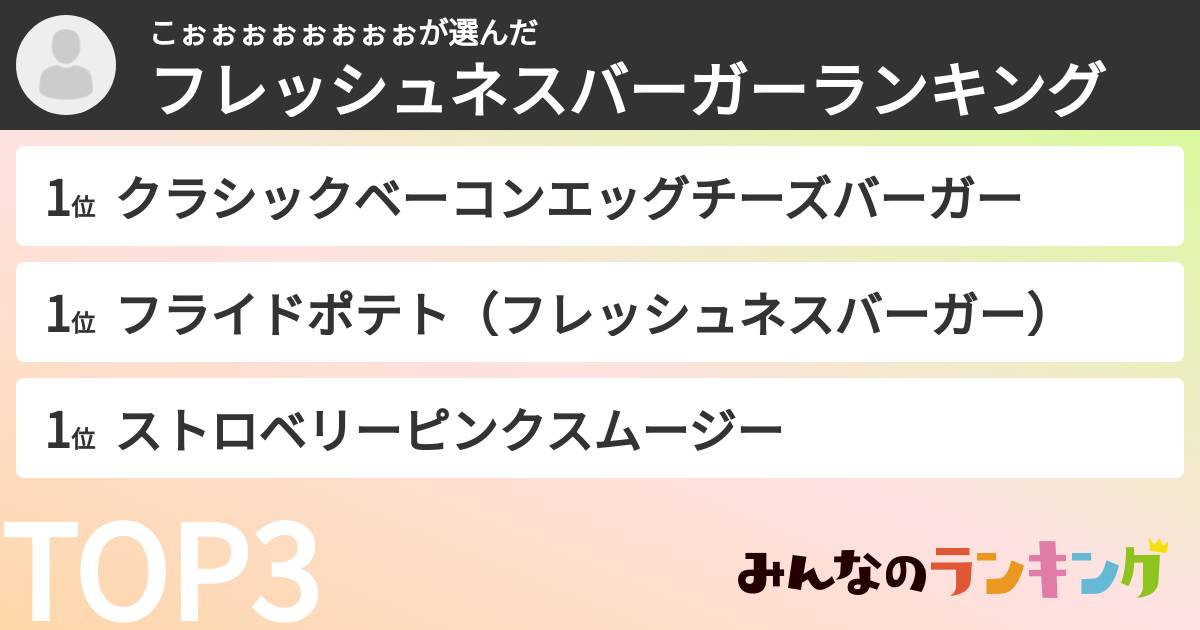 こぉぉぉぉぉぉぉぉが選んだ
フレッシュネスバーガーランキング

1位 クラシックベーコンエッグチーズバーガー

1位 フライドポテト（フレッシュネスバーガー）

1位 ストロベリーピンクスムージー

TOP3

みんなのランキング